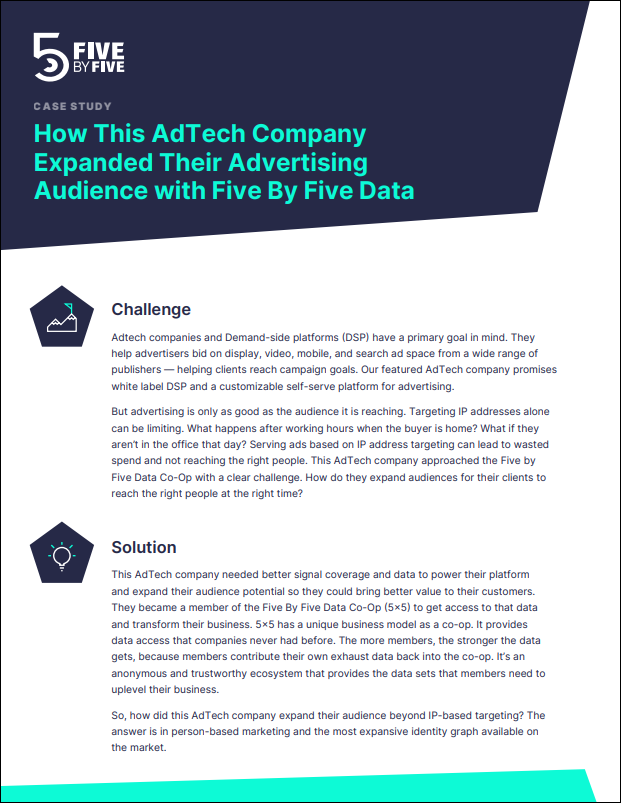 FIVE BY FIVE

CASE STUDY

How This AdTech Company Expanded Their Advertising Audience with Five By Five Data

Challenge

Adtech companies and Demand-side platforms (DSP) have a primary goal in mind. They help advertisers bid on display, video, mobile, and search ad space from a wide range of publishers — helping clients reach campaign goals. Our featured AdTech company promises white label DSP and a customizable self-serve platform for advertising.

But advertising is only as good as the audience it is reaching. Targeting IP addresses alone can be limiting. What happens after working hours when the buyer is home? What if they aren't in the office that day? Serving ads based on IP address targeting can lead to wasted spend and not reaching the right people. This AdTech company approached the Five by Five Data Co-Op with a clear challenge. How do they expand audiences for their clients to reach the right people at the right time?

Solution

This AdTech company needed better signal coverage and data to power their platform and expand their audience potential so they could bring better value to their customers. They became a member of the Five By Five Data Co-Op (5×5) to get access to that data and transform their business. 5×5 has a unique business model as a co-op. It provides data access that companies never had before. The more members, the stronger the data gets, because members contribute their own exhaust data back into the co-op. It's an anonymous and trustworthy ecosystem that provides the data sets that members need to uplevel their business.

So, how did this AdTech company expand their audience beyond IP-based targeting? The answer is in person-based marketing and the most expansive identity graph available on the market.